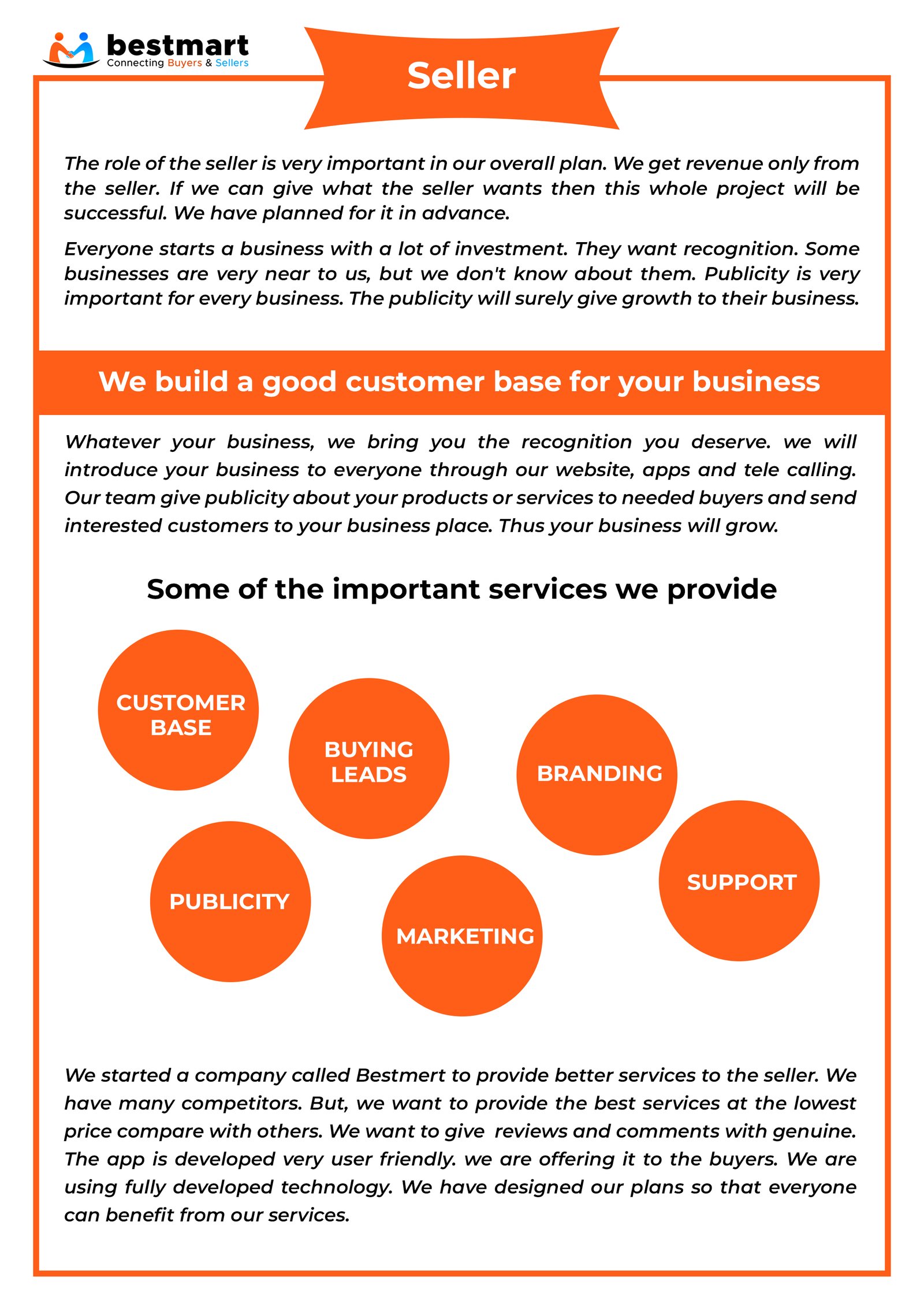 bestmart
Connecting Buyers & Sellers

Seller

The role of the seller is very important in our overall plan. We get revenue only from the seller. If we can give what the seller wants then this whole project will be successful. We have planned for it in advance.

Everyone starts a business with a lot of investment. They want recognition. Some businesses are very near to us, but we don't know about them. Publicity is very important for every business. The publicity will surely give growth to their business.

We build a good customer base for your business

Whatever your business, we bring you the recognition you deserve. we will introduce your business to everyone through our website, apps and tele calling. Our team give publicity about your products or services to needed buyers and send interested customers to your business place. Thus your business will grow.

Some of the important services we provide

CUSTOMER BASE

BUYING LEADS

BRANDING

PUBLICITY

MARKETING

SUPPORT

We started a company called Bestmert to provide better services to the seller. We have many competitors. But, we want to provide the best services at the lowest price compare with others. We want to give reviews and comments with genuine. The app is developed very user friendly. we are offering it to the buyers. We are using fully developed technology. We have designed our plans so that everyone can benefit from our services.